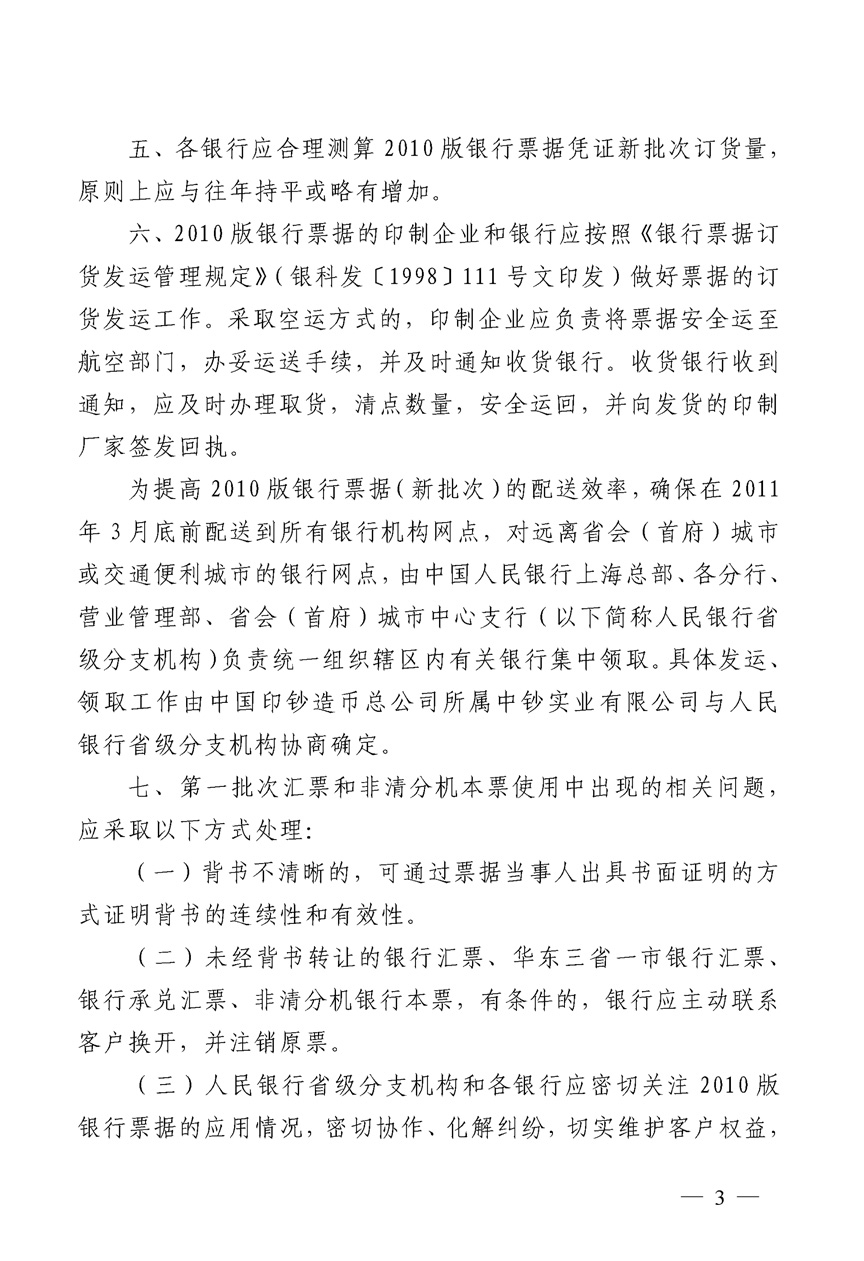 五、各银行应合理测算 2010 版银行票据凭证新批次订货量，原则上应与往年持平或略有增加。

六、2010 版银行票据的印制企业和银行应按照《银行票据订货发运管理规定》（银科发〔1998〕111 号文印发）做好票据的订货发运工作。采取空运方式的，印制企业应负责将票据安全运至航空部门，办妥运送手续，并及时通知收货银行。收货银行收到通知，应及时办理取货，清点数量，安全运回，并向发货的印制厂家签发回执。

为提高 2010 版银行票据（新批次）的配送效率，确保在 2011 年 3 月底前配送到所有银行机构网点，对远离省会（首府）城市或交通便利城市的银行网点，由中国人民银行上海总部、各分行、营业管理部、省会（首府）城市中心支行（以下简称人民银行省级分支机构）负责统一组织辖区内有关银行集中领取。具体发运、领取工作由中国印钞造币总公司所属中钞实业有限公司与人民银行省级分支机构协商确定。

七、第一批次汇票和非清分机本票使用中出现的相关问题，应采取以下方式处理：

（一）背书不清晰的，可通过票据当事人出具书面证明的方式证明背书的连续性和有效性。

（二）未经背书转让的银行汇票、华东三省一市银行汇票、银行承兑汇票、非清分机银行本票，有条件的，银行应主动联系客户换开，并注销原票。

（三）人民银行省级分支机构和各银行应密切关注 2010 版银行票据的应用情况，密切协作、化解纠纷，切实维护客户权益，

— 3 —